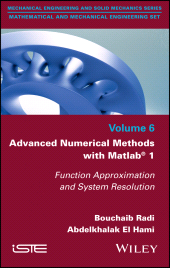 MECHANICAL ENGINEERING AND SOLID MECHANICS SERIES
MATHEMATICAL AND MECHANICAL ENGINEERING SET

Volume 6

Advanced Numerical Methods with Matlab® 1

Function Approximation and System Resolution

Bouchaib Radi
Abdelkhalak El Hami

iSTE

WILEY